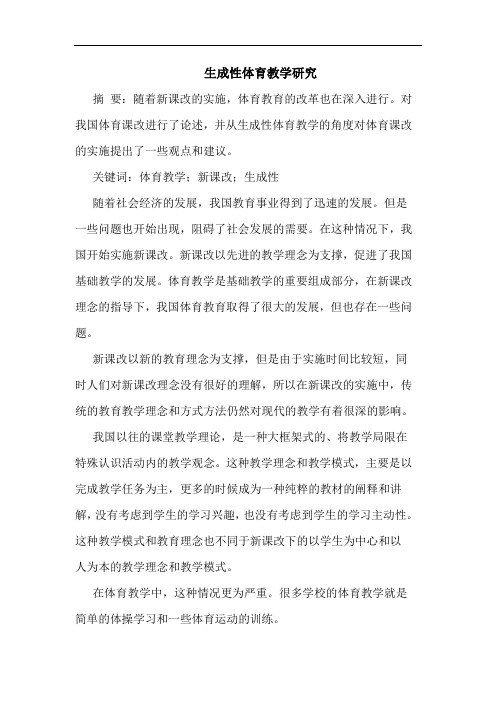 生成性体育教学研究

摘 要：随着新课改的实施，体育教育的改革也在深入进行。对我国体育课改进行了论述，并从生成性体育教学的角度对体育课改的实施提出了一些观点和建议。

关键词：体育教学；新课改；生成性

随着社会经济的发展，我国教育事业得到了迅速的发展。但是一些问题也开始出现，阻碍了社会发展的需要。在这种情况下，我国开始实施新课改。新课改以先进的教学理念为支撑，促进了我国基础教学的发展。体育教学是基础教学的重要组成部分，在新课改理念的指导下，我国体育教育取得了很大的发展，但也存在一些问题。

新课改以新的教育理念为支撑，但是由于实施时间比较短，同时人们对新课改理念没有很好的理解，所以在新课改的实施中，传统的教育教学理念和方式方法仍然对现代的教学有着很深的影响。

我国以往的课堂教学理论，是一种大框架式的、将教学局限在特殊认识活动内的教学观念。这种教学理念和教学模式，主要是以完成教学任务为主，更多的时候成为一种纯粹的教材的阐释和讲解，没有考虑到学生的学习兴趣，也没有考虑到学生的学习主动性。这种教学模式和教育理念也不同于新课改下的以学生为中心和以人为本的教学理念和教学模式。

在体育教学中，这种情况更为严重。很多学校的体育教学就是简单的体操学习和一些体育运动的训练。